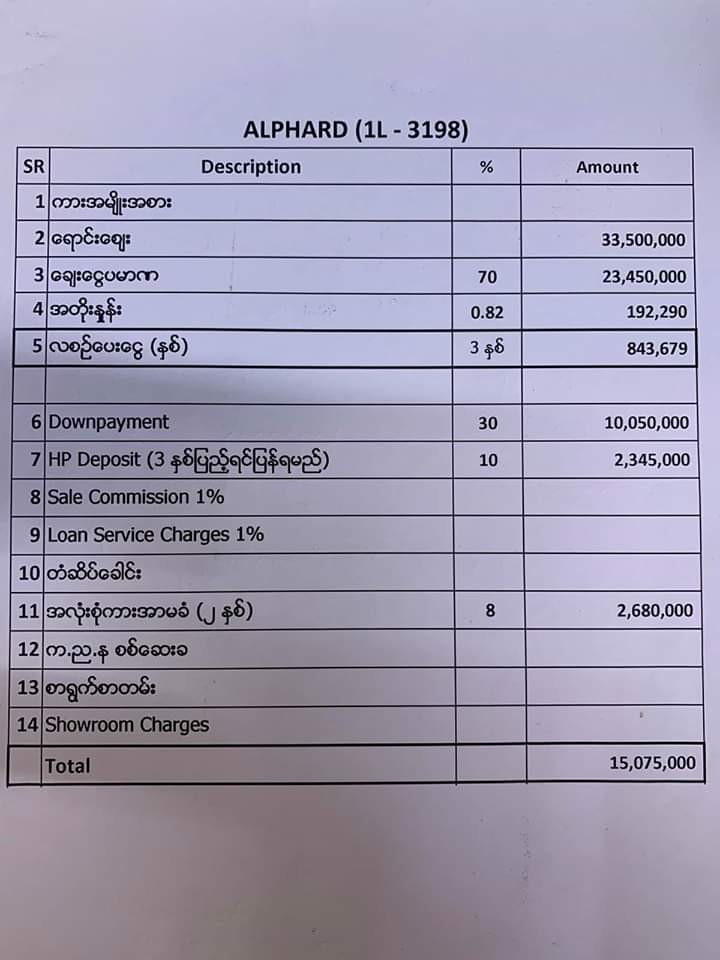 ALPHARD (1L - 3198)

| SR | Description | % | Amount |
|---|---|---|---|
| 1 | ကားအမျိုးအစား | | |
| 2 | ရောင်းဈေး | | 33,500,000 |
| 3 | ချေးငွေပမာဏ | 70 | 23,450,000 |
| 4 | အတိုးနှုန်း | 0.82 | 192,290 |
| 5 | လစဉ်ပေးငွေ (နှစ်) | 3 နှစ် | 843,679 |
| | | | |
| 6 | Downpayment | 30 | 10,050,000 |
| 7 | HP Deposit (3 နှစ်ပြည့်ရင်ပြန်ရမည်) | 10 | 2,345,000 |
| 8 | Sale Commission 1% | | |
| 9 | Loan Service Charges 1% | | |
| 10 | တံဆိပ်ခေါင်း | | |
| 11 | အလုံးစုံကားအာမခံ (၂ နှစ်) | 8 | 2,680,000 |
| 12 | က.ည.န စစ်ဆေးခ | | |
| 13 | စာရွက်စာတမ်း | | |
| 14 | Showroom Charges | | |
| | Total | | 15,075,000 |